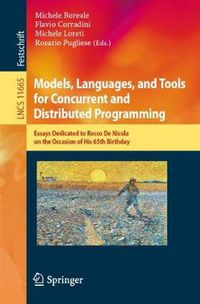 Festschrift

LNCS 11665

Michele Boreale
Flavio Corradini
Michele Loreti
Rosario Pugliese (Eds.)

Models, Languages, and Tools for Concurrent and Distributed Programming

Essays Dedicated to Rocco De Nicola on the Occasion of His 65th Birthday

Springer